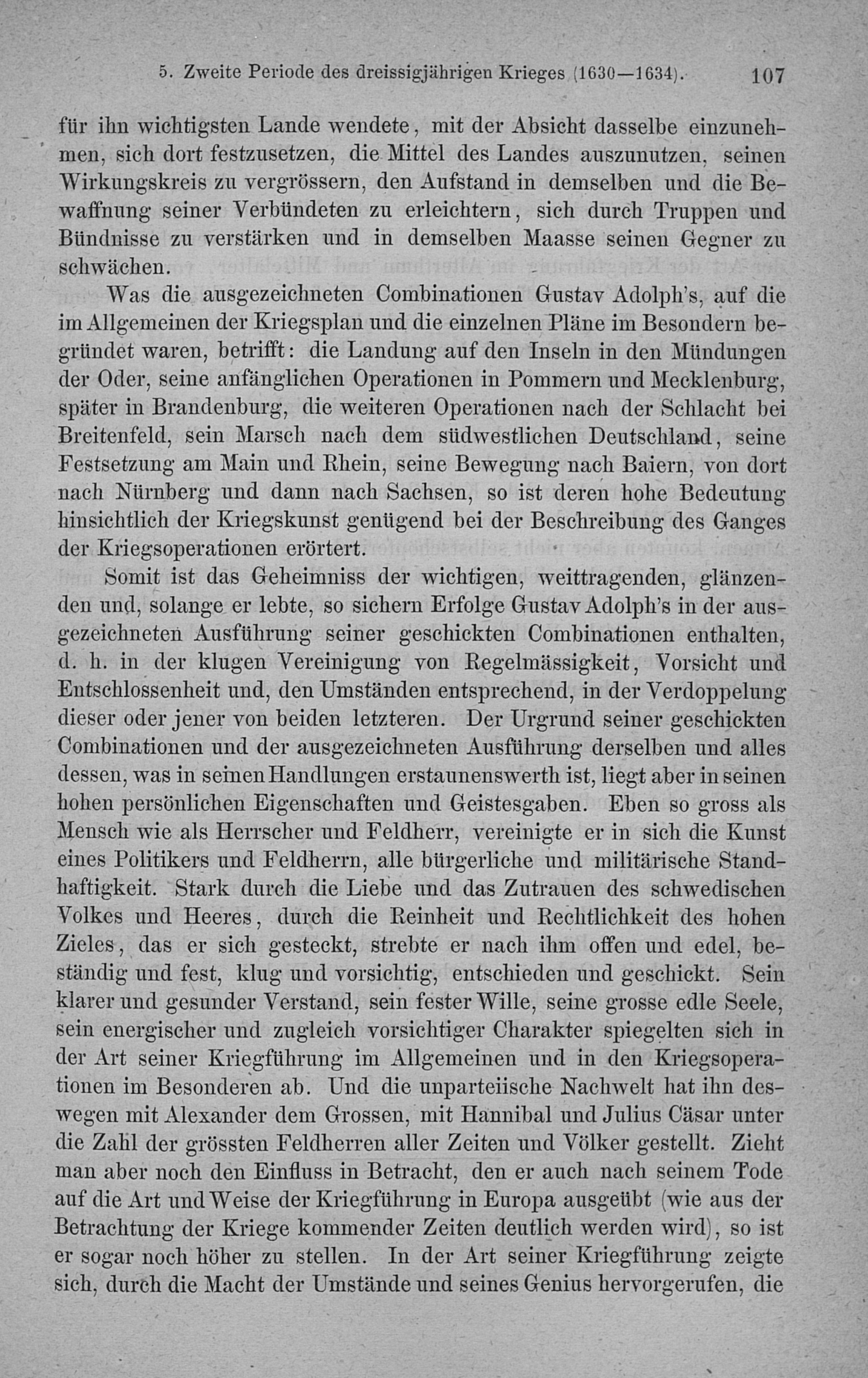 5. Zweite Periode des dreissigjährigen Krieges (1630—1634). 107

für ihn wichtigsten Lande wendete, mit der Absicht dasselbe einzunehmen, sich dort festzusetzen, die Mittel des Landes auszunutzen, seinen Wirkungskreis zu vergrössern, den Aufstand in demselben und die Bewaffnung seiner Verbündeten zu erleichtern, sich durch Truppen und Bündnisse zu verstärken und in demselben Maasse seinen Gegner zu schwächen.

Was die ausgezeichneten Combinationen Gustav Adolph's, auf die im Allgemeinen der Kriegsplan und die einzelnen Pläne im Besondern begründet waren, betrifft: die Landung auf den Inseln in den Mündungen der Oder, seine anfänglichen Operationen in Pommern und Mecklenburg, später in Brandenburg, die weiteren Operationen nach der Schlacht bei Breitenfeld, sein Marsch nach dem südwestlichen Deutschland, seine Festsetzung am Main und Rhein, seine Bewegung nach Baiern, von dort nach Nürnberg und dann nach Sachsen, so ist deren hohe Bedeutung hinsichtlich der Kriegskunst genügend bei der Beschreibung des Ganges der Kriegsoperationen erörtert.

Somit ist das Geheimniss der wichtigen, weittragenden, glänzenden und, solange er lebte, so sichern Erfolge Gustav Adolph's in der ausgezeichneten Ausführung seiner geschickten Combinationen enthalten, d. h. in der klugen Vereinigung von Regelmässigkeit, Vorsicht und Entschlossenheit und, den Umständen entsprechend, in der Verdoppelung dieser oder jener von beiden letzteren. Der Urgrund seiner geschickten Combinationen und der ausgezeichneten Ausführung derselben und alles dessen, was in seinen Handlungen erstaunenswerth ist, liegt aber in seinen hohen persönlichen Eigenschaften und Geistesgaben. Eben so gross als Mensch wie als Herrscher und Feldherr, vereinigte er in sich die Kunst eines Politikers und Feldherrn, alle bürgerliche und militärische Standhaftigkeit. Stark durch die Liebe und das Zutrauen des schwedischen Volkes und Heeres, durch die Reinheit und Rechtlichkeit des hohen Zieles, das er sich gesteckt, strebte er nach ihm offen und edel, beständig und fest, klug und vorsichtig, entschieden und geschickt. Sein klarer und gesunder Verstand, sein fester Wille, seine grosse edle Seele, sein energischer und zugleich vorsichtiger Charakter spiegelten sich in der Art seiner Kriegführung im Allgemeinen und in den Kriegsoperationen im Besonderen ab. Und die unparteiische Nachwelt hat ihn deswegen mit Alexander dem Grossen, mit Hannibal und Julius Cäsar unter die Zahl der grössten Feldherren aller Zeiten und Völker gestellt. Zieht man aber noch den Einfluss in Betracht, den er auch nach seinem Tode auf die Art und Weise der Kriegführung in Europa ausgeübt (wie aus der Betrachtung der Kriege kommender Zeiten deutlich werden wird), so ist er sogar noch höher zu stellen. In der Art seiner Kriegführung zeigte sich, durch die Macht der Umstände und seines Genius hervorgerufen, die